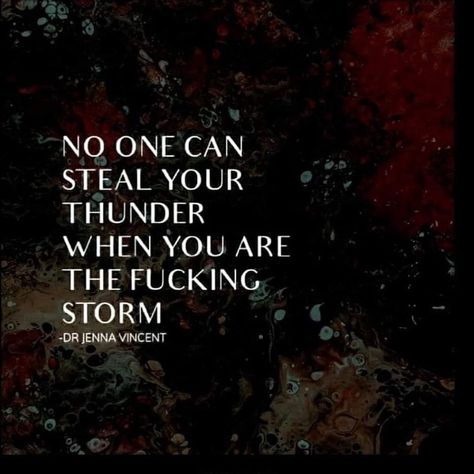 NO ONE CAN STEAL YOUR THUNDER WHEN YOU ARE THE FUCKING STORM

-DR JENNA VINCENT